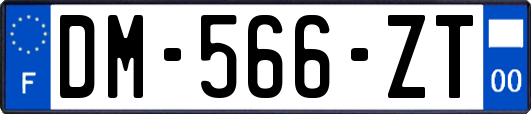 F
DM-566-ZT
00